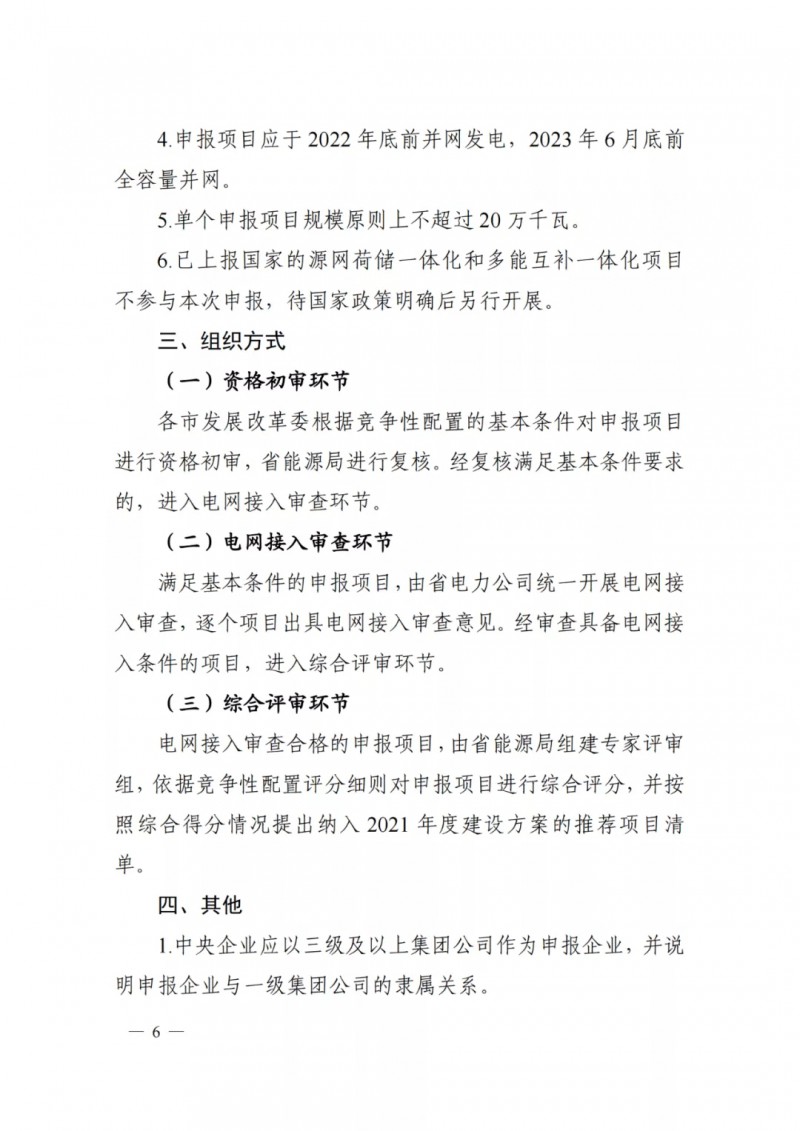 4.申报项目应于 2022 年底前并网发电，2023 年 6 月底前全容量并网。

5.单个申报项目规模原则上不超过 20 万千瓦。

6.已上报国家的源网荷储一体化和多能互补一体化项目不参与本次申报，待国家政策明确后另行开展。

三、组织方式

（一）资格初审环节

各市发展改革委根据竞争性配置的基本条件对申报项目进行资格初审，省能源局进行复核。经复核满足基本条件要求的，进入电网接入审查环节。

（二）电网接入审查环节

满足基本条件的申报项目，由省电力公司统一开展电网接入审查，逐个项目出具电网接入审查意见。经审查具备电网接入条件的项目，进入综合评审环节。

（三）综合评审环节

电网接入审查合格的申报项目，由省能源局组建专家评审组，依据竞争性配置评分细则对申报项目进行综合评分，并按照综合得分情况提出纳入 2021 年度建设方案的推荐项目清单。

四、其他

1.中央企业应以三级及以上集团公司作为申报企业，并说明申报企业与一级集团公司的隶属关系。

— 6 —